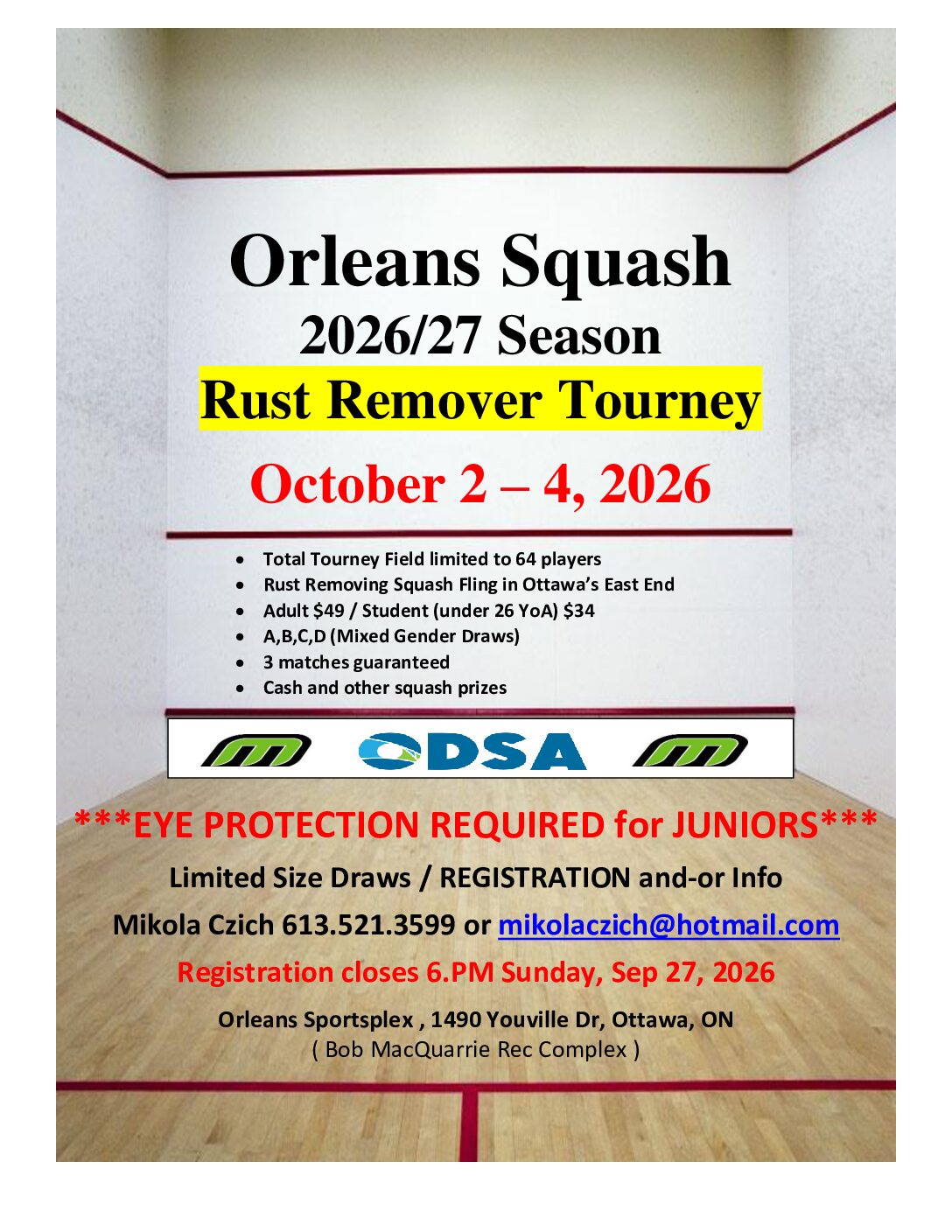 Orleans Squash
2026/27 Season
Rust Remover Tourney

October 2 – 4, 2026

• Total Tourney Field limited to 64 players
• Rust Removing Squash Fling in Ottawa's East End
• Adult $49 / Student (under 26 YoA) $34
• A,B,C,D (Mixed Gender Draws)
• 3 matches guaranteed
• Cash and other squash prizes

ODSA

***EYE PROTECTION REQUIRED for JUNIORS***

Limited Size Draws / REGISTRATION and-or Info

Mikola Czich 613.521.3599 or mikolaczich@hotmail.com

Registration closes 6.PM Sunday, Sep 27, 2026

Orleans Sportsplex , 1490 Youville Dr, Ottawa, ON
( Bob MacQuarrie Rec Complex )